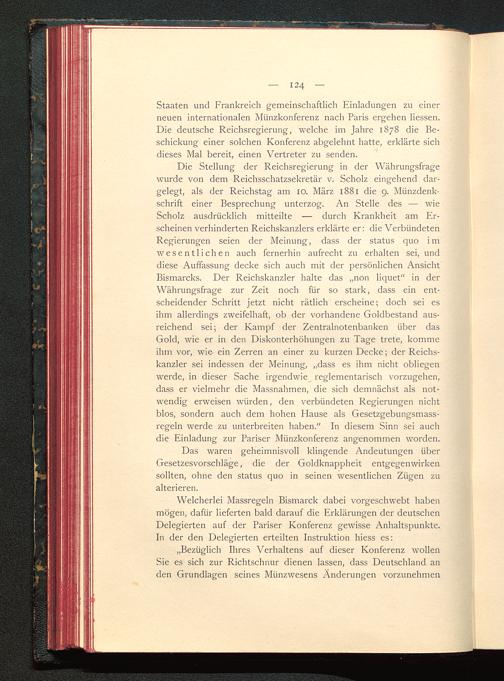 — 124 —

Staaten und Frankreich gemeinschaftlich Einladungen zu einer neuen internationalen Münzkonferenz nach Paris ergehen liessen. Die deutsche Reichsregierung, welche im Jahre 1878 die Beschickung einer solchen Konferenz abgelehnt hatte, erklärte sich dieses Mal bereit, einen Vertreter zu senden.

Die Stellung der Reichsregierung in der Währungsfrage wurde von dem Reichsschatzsekretär v. Scholz eingehend dargelegt, als der Reichstag am 10. März 1881 die 9. Münzdenkschrift einer Besprechung unterzog. An Stelle des — wie Scholz ausdrücklich mitteilte — durch Krankheit am Erscheinen verhinderten Reichskanzlers erklärte er: die Verbündeten Regierungen seien der Meinung, dass der status quo im wesentlichen auch fernerhin aufrecht zu erhalten sei, und diese Auffassung decke sich auch mit der persönlichen Ansicht Bismarcks. Der Reichskanzler halte das „non liquet“ in der Währungsfrage zur Zeit noch für so stark, dass ein entscheidender Schritt jetzt nicht rätlich erscheine; doch sei es ihm allerdings zweifelhaft, ob der vorhandene Goldbestand ausreichend sei; der Kampf der Zentralnotenbanken über das Gold, wie er in den Diskonterhöhungen zu Tage trete, komme ihm vor, wie ein Zerren an einer zu kurzen Decke; der Reichskanzler sei indessen der Meinung, „dass es ihm nicht obliegen werde, in dieser Sache irgendwie reglementarisch vorzugehen, dass er vielmehr die Massnahmen, die sich demnächst als notwendig erweisen würden, den verbündeten Regierungen nicht blos, sondern auch dem hohen Hause als Gesetzgebungsmassregeln werde zu unterbreiten haben.“ In diesem Sinn sei auch die Einladung zur Pariser Münzkonferenz angenommen worden.

Das waren geheimnisvoll klingende Andeutungen über Gesetzesvorschläge, die der Goldknappheit entgegenwirken sollten, ohne den status quo in seinen wesentlichen Zügen zu alterieren.

Welcherlei Massregeln Bismarck dabei vorgeschwebt haben mögen, dafür lieferten bald darauf die Erklärungen der deutschen Delegierten auf der Pariser Konferenz gewisse Anhaltspunkte. In der den Delegierten erteilten Instruktion hiess es:

„Bezüglich Ihres Verhaltens auf dieser Konferenz wollen Sie es sich zur Richtschnur dienen lassen, dass Deutschland an den Grundlagen seines Münzwesens Änderungen vorzunehmen